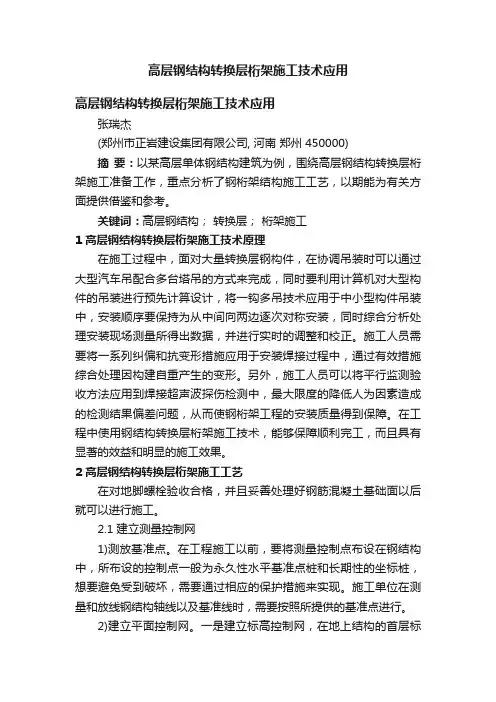 高层钢结构转换层桁架施工技术应用

高层钢结构转换层桁架施工技术应用

张瑞杰

(郑州市正岩建设集团有限公司, 河南 郑州 450000)

摘 要：以某高层单体钢结构建筑为例，围绕高层钢结构转换层桁架施工准备工作，重点分析了钢桁架结构施工工艺，以期能为有关方面提供借鉴和参考。

关键词：高层钢结构； 转换层； 桁架施工

1 高层钢结构转换层桁架施工技术原理

在施工过程中，面对大量转换层钢构件，在协调吊装时可以通过大型汽车吊配合多台塔吊的方式来完成，同时要利用计算机对大型构件的吊装进行预先计算设计，将一钩多吊技术应用于中小型构件吊装中，安装顺序要保持为从中间向两边逐次对称安装，同时综合分析处理安装现场测量所得出数据，并进行实时的调整和校正。施工人员需要将一系列纠偏和抗变形措施应用于安装焊接过程中，通过有效措施综合处理因构建自重产生的变形。另外，施工人员可以将平行监测验收方法应用到焊接超声波探伤检测中，最大限度的降低人为因素造成的检测结果偏差问题，从而使钢桁架工程的安装质量得到保障。在工程中使用钢结构转换层桁架施工技术，能够保障顺利完工，而且具有显著的效益和明显的施工效果。

2 高层钢结构转换层桁架施工工艺

在对地脚螺栓验收合格，并且妥善处理好钢筋混凝土基础面以后就可以进行施工。

2.1 建立测量控制网

1)测放基准点。在工程施工以前，要将测量控制点布设在钢结构中，所布设的控制点一般为永久性水平基准点桩和长期性的坐标桩，想要避免受到破坏，需要通过相应的保护措施来实现。施工单位在测量和放线钢结构轴线以及基准线时，需要按照所提供的基准点进行。

2)建立平面控制网。一是建立标高控制网，在地上结构的首层标